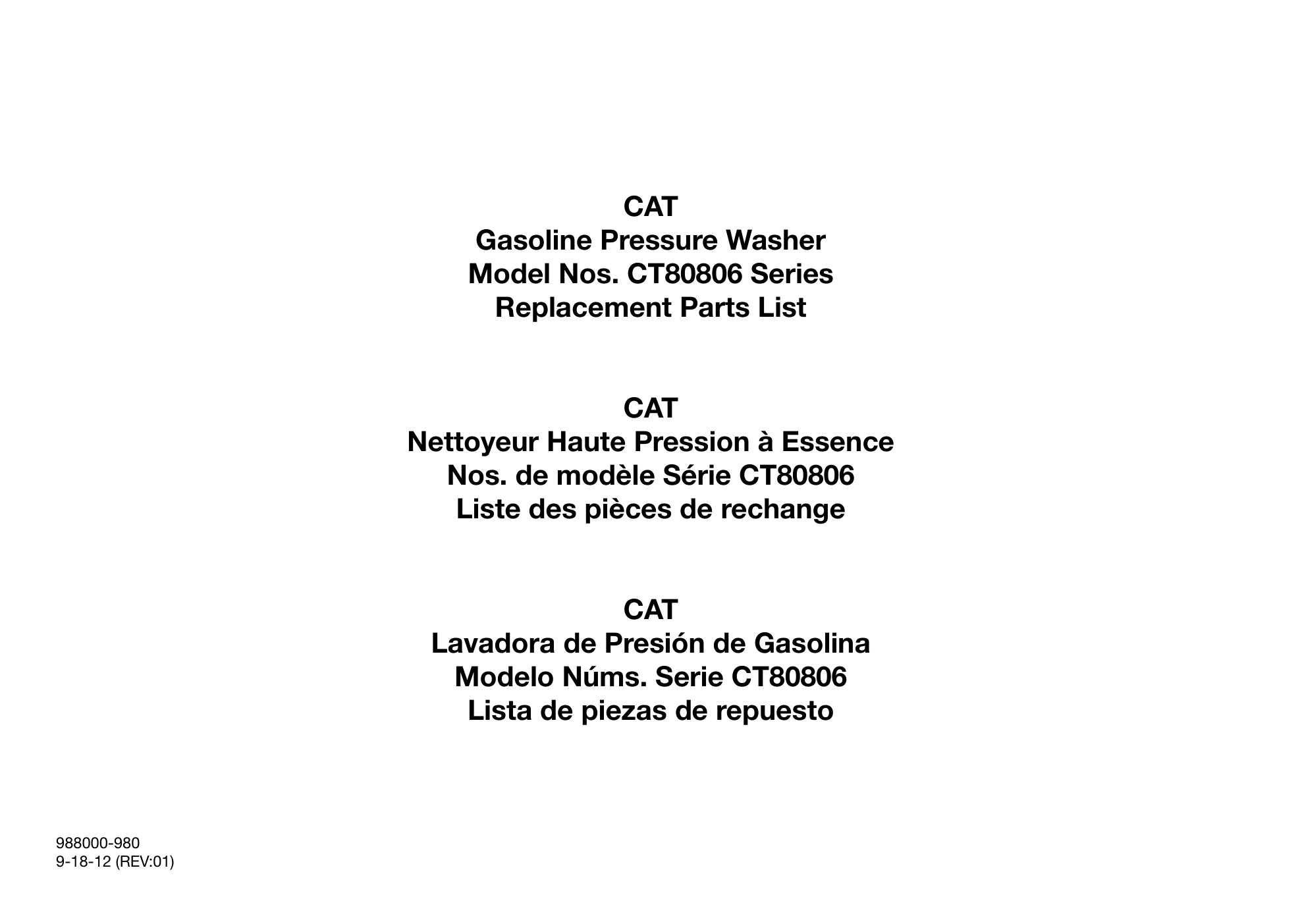 CAT
Gasoline Pressure Washer
Model Nos. CT80806 Series
Replacement Parts List

CAT
Nettoyeur Haute Pression à Essence
Nos. de modèle Série CT80806
Liste des pièces de rechange

CAT
Lavadora de Presión de Gasolina
Modelo Núms. Serie CT80806
Lista de piezas de repuesto

988000-980
9-18-12 (REV:01)